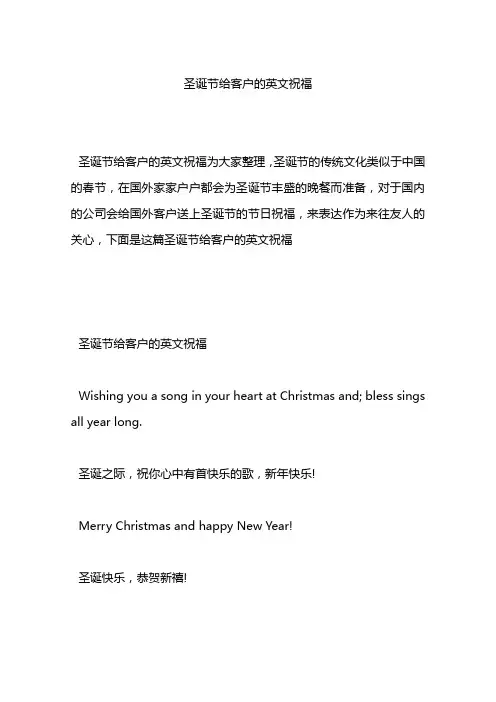 圣诞节给客户的英文祝福

圣诞节给客户的英文祝福为大家整理，圣诞节的传统文化类似于中国的春节，在国外家家户户都会为圣诞节丰盛的晚餐而准备，对于国内的公司会给国外客户送上圣诞节的节日祝福，来表达作为来往友人的关心，下面是这篇圣诞节给客户的英文祝福

圣诞节给客户的英文祝福

Wishing you a song in your heart at Christmas and; bless sings all year long.

圣诞之际，祝你心中有首快乐的歌，新年快乐!

Merry Christmas and happy New Year!

圣诞快乐，恭贺新禧!